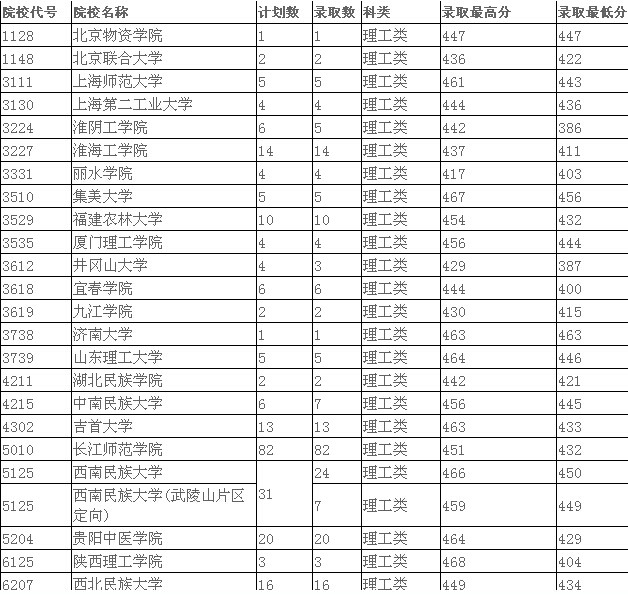 | 院校代号 | 院校名称 | 计划数 | 录取数 | 科类 | 录取最高分 | 录取最低分 |
|---|---|---|---|---|---|---|
| 1128 | 北京物资学院 | 1 | 1 | 理工类 | 447 | 447 |
| 1148 | 北京联合大学 | 2 | 2 | 理工类 | 436 | 422 |
| 3111 | 上海师范大学 | 5 | 5 | 理工类 | 461 | 443 |
| 3130 | 上海第二工业大学 | 4 | 4 | 理工类 | 444 | 436 |
| 3224 | 淮阴工学院 | 6 | 5 | 理工类 | 442 | 386 |
| 3227 | 淮海工学院 | 14 | 14 | 理工类 | 437 | 411 |
| 3331 | 丽水学院 | 4 | 4 | 理工类 | 417 | 403 |
| 3510 | 集美大学 | 5 | 5 | 理工类 | 467 | 456 |
| 3529 | 福建农林大学 | 10 | 10 | 理工类 | 454 | 432 |
| 3535 | 厦门理工学院 | 4 | 4 | 理工类 | 456 | 444 |
| 3612 | 井冈山大学 | 4 | 3 | 理工类 | 429 | 387 |
| 3618 | 宜春学院 | 6 | 6 | 理工类 | 444 | 400 |
| 3619 | 九江学院 | 2 | 2 | 理工类 | 430 | 415 |
| 3738 | 济南大学 | 1 | 1 | 理工类 | 463 | 463 |
| 3739 | 山东理工大学 | 5 | 5 | 理工类 | 464 | 446 |
| 4211 | 湖北民族学院 | 2 | 2 | 理工类 | 442 | 421 |
| 4215 | 中南民族大学 | 6 | 7 | 理工类 | 456 | 445 |
| 4302 | 吉首大学 | 13 | 13 | 理工类 | 463 | 433 |
| 5010 | 长江师范学院 | 82 | 82 | 理工类 | 451 | 432 |
| 5125 | 西南民族大学 | 31 | 24 | 理工类 | 466 | 450 |
| 5125 | 西南民族大学(武陵山片区定向) | | 7 | 理工类 | 459 | 449 |
| 5204 | 贵阳中医学院 | 20 | 20 | 理工类 | 464 | 429 |
| 6125 | 陕西理工学院 | 3 | 3 | 理工类 | 468 | 404 |
| 6207 | 西北民族大学 | 16 | 16 | 理工类 | 449 | 434 |